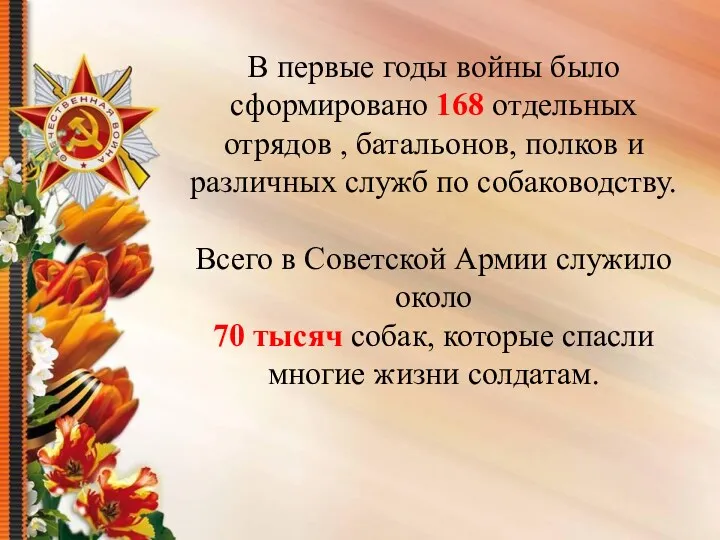 ОТЕЧЕСТВЕННАЯ ВОЙНА

В первые годы войны было сформировано 168 отдельных отрядов , батальонов, полков и различных служб по собаководству.

Всего в Советской Армии служило около
70 тысяч собак, которые спасли многие жизни солдатам.